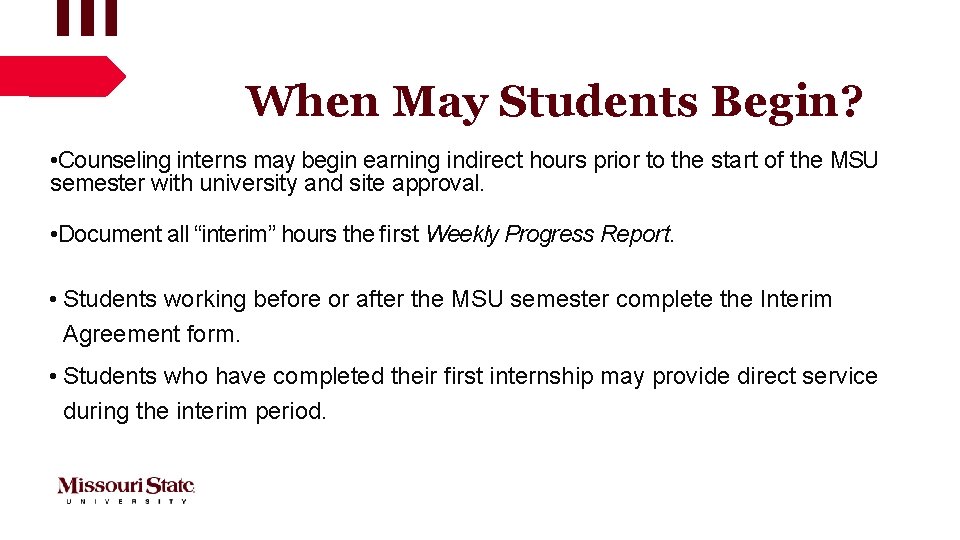 When May Students Begin?

• Counseling interns may begin earning indirect hours prior to the start of the MSU semester with university and site approval.

• Document all "interim" hours the first Weekly Progress Report.

• Students working before or after the MSU semester complete the Interim Agreement form.

• Students who have completed their first internship may provide direct service during the interim period.

Missouri State
UNIVERSITY